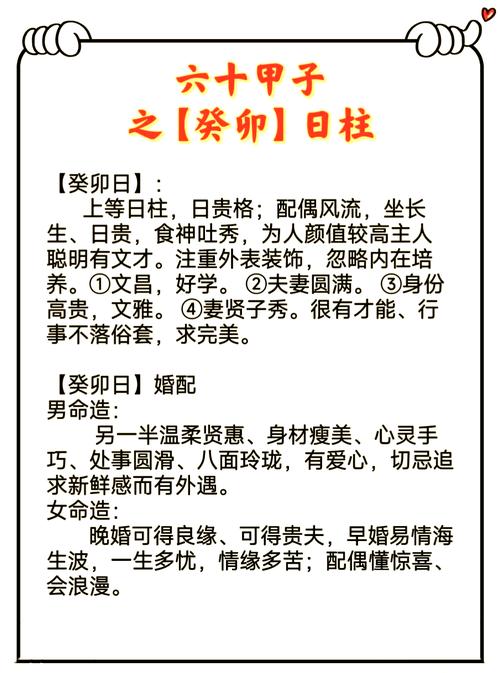 六十甲子
之【癸卯】日柱

【癸卯日】：

上等日柱，日贵格；配偶风流，坐长生、日贵，食神吐秀，为人颜值较高主人聪明有文才。注重外表装饰，忽略内在培养。①文昌，好学。②夫妻圆满。③身份高贵，文雅。④妻贤子秀。很有才能、行事不落俗套，求完美。

【癸卯日】婚配
男命造：

另一半温柔贤惠、身材瘦美、心灵手巧、处事圆滑、八面玲珑，有爱心，切忌追求新鲜感而有外遇。
女命造：

晚婚可得良缘、可得贵夫，早婚易情海生波，一生多忧，情缘多苦；配偶懂惊喜、会浪漫。